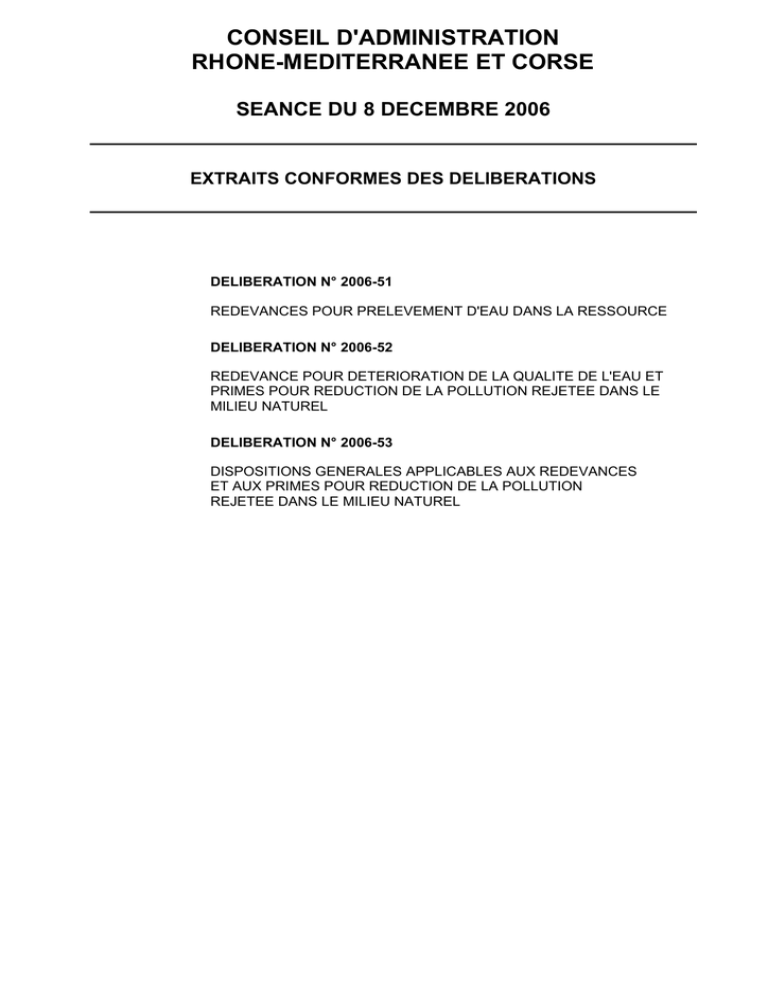 CONSEIL D'ADMINISTRATION
RHONE-MEDITERRANEE ET CORSE

SEANCE DU 8 DECEMBRE 2006

EXTRAITS CONFORMES DES DELIBERATIONS

DELIBERATION N° 2006-51

REDEVANCES POUR PRELEVEMENT D'EAU DANS LA RESSOURCE

DELIBERATION N° 2006-52

REDEVANCE POUR DETERIORATION DE LA QUALITE DE L'EAU ET PRIMES POUR REDUCTION DE LA POLLUTION REJETEE DANS LE MILIEU NATUREL

DELIBERATION N° 2006-53

DISPOSITIONS GENERALES APPLICABLES AUX REDEVANCES ET AUX PRIMES POUR REDUCTION DE LA POLLUTION REJETEE DANS LE MILIEU NATUREL